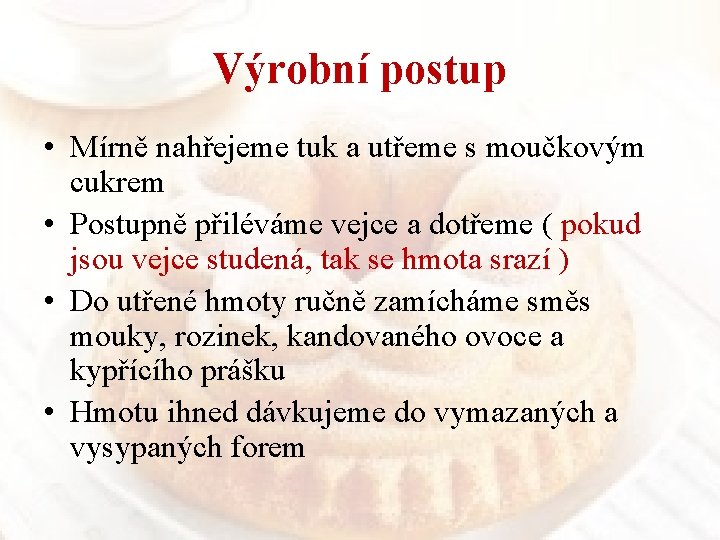 Výrobní postup

• Mírně nahřejeme tuk a utřeme s moučkovým cukrem
• Postupně přiléváme vejce a dotřeme ( pokud jsou vejce studená, tak se hmota srazí )
• Do utřené hmoty ručně zamícháme směs mouky, rozinek, kandovaného ovoce a kypřícího prášku
• Hmotu ihned dávkujeme do vymazaných a vysypaných forem